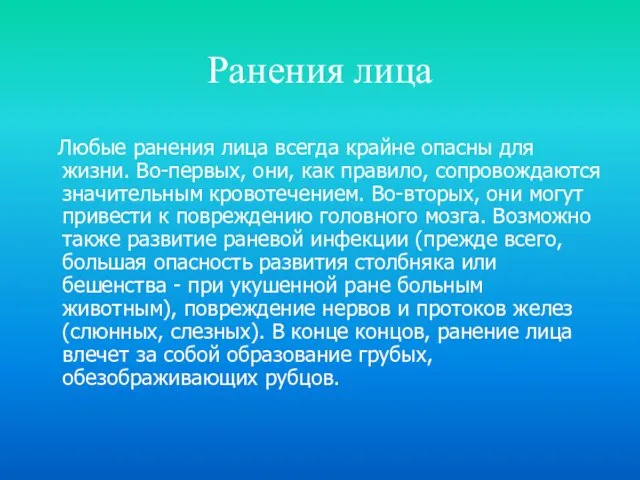 Ранения лица

Любые ранения лица всегда крайне опасны для жизни. Во-первых, они, как правило, сопровождаются значительным кровотечением. Во-вторых, они могут привести к повреждению головного мозга. Возможно также развитие раневой инфекции (прежде всего, большая опасность развития столбняка или бешенства - при укушенной ране больным животным), повреждение нервов и протоков желез (слюнных, слезных). В конце концов, ранение лица влечет за собой образование грубых, обезображивающих рубцов.